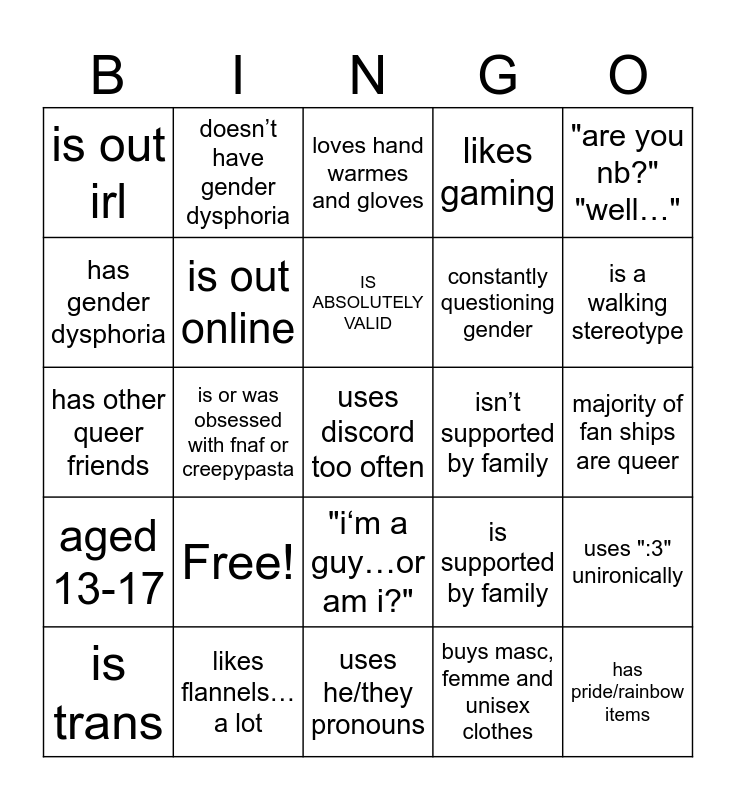 | B | I | N | G | O |
|---|---|---|---|---|
| is out irl | doesn't have gender dysphoria | loves hand warmes and gloves | likes gaming | "are you nb?" "well…" |
| has gender dysphoria | is out online | IS ABSOLUTELY VALID | constantly questioning gender | is a walking stereotype |
| has other queer friends | is or was obsessed with fnaf or creepypasta | uses discord too often | isn't supported by family | majority of fan ships are queer |
| aged 13-17 | Free! | "i'm a guy…or am i?" | is supported by family | uses ":3" unironically |
| is trans | likes flannels… a lot | uses he/they pronouns | buys masc, femme and unisex clothes | has pride/rainbow items |